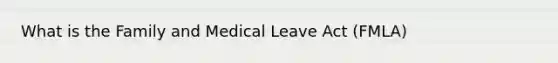 What is the Family and Medical Leave Act (FMLA)